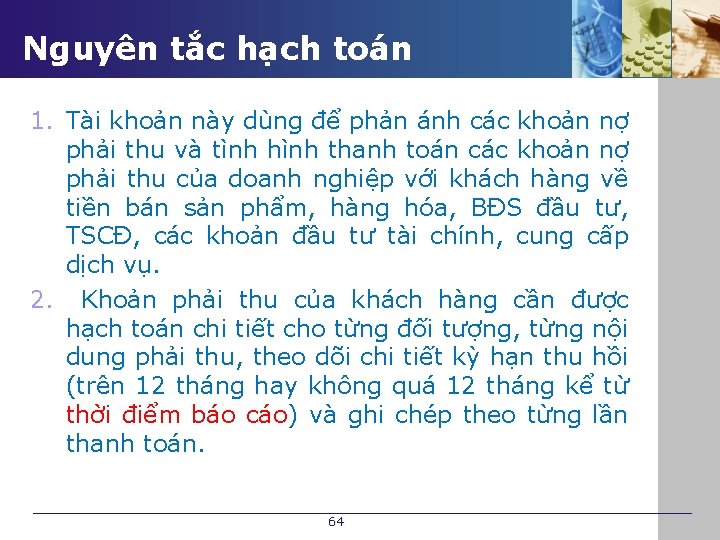 Nguyên tắc hạch toán

1. Tài khoản này dùng để phản ánh các khoản nợ phải thu và tình hình thanh toán các khoản nợ phải thu của doanh nghiệp với khách hàng về tiền bán sản phẩm, hàng hóa, BĐS đầu tư, TSCĐ, các khoản đầu tư tài chính, cung cấp dịch vụ.

2. Khoản phải thu của khách hàng cần được hạch toán chi tiết cho từng đối tượng, từng nội dung phải thu, theo dõi chi tiết kỳ hạn thu hồi (trên 12 tháng hay không quá 12 tháng kể từ thời điểm báo cáo) và ghi chép theo từng lần thanh toán.

64